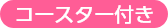 コースター付き